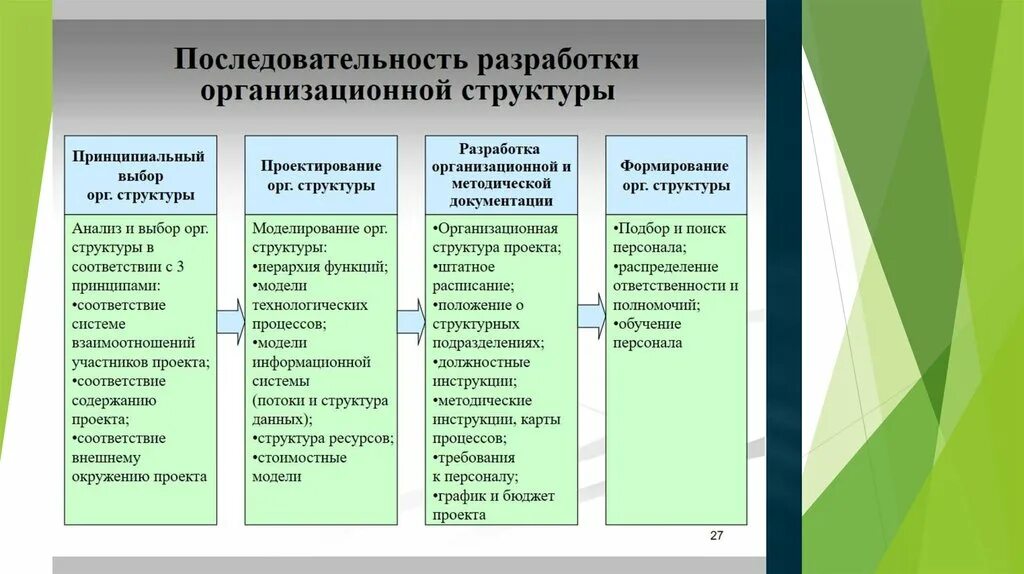 Последовательность разработки организационной структуры

Принципиальный выбор орг. структуры

Анализ и выбор орг. структуры в соответствии с 3 принципами:
•соответствие системе взаимоотношений участников проекта;
•соответствие содержанию проекта;
•соответствие внешнему окружению проекта

Проектирование орг. структуры

Моделирование орг. структуры:
•иерархия функций;
•модели технологических процессов;
•модели информационной системы (потоки и структура данных);
•структура ресурсов;
•стоимостные модели

Разработка организационной и методической документации

•Организационная структура проекта;
•штатное расписание;
•положение о структурных подразделениях;
•должностные инструкции;
•методические инструкции, карты процессов;
•требования к персоналу;
•график и бюджет проекта

Формирование орг. структуры

•Подбор и поиск персонала;
•распределение ответственности и полномочий;
•обучение персонала

27